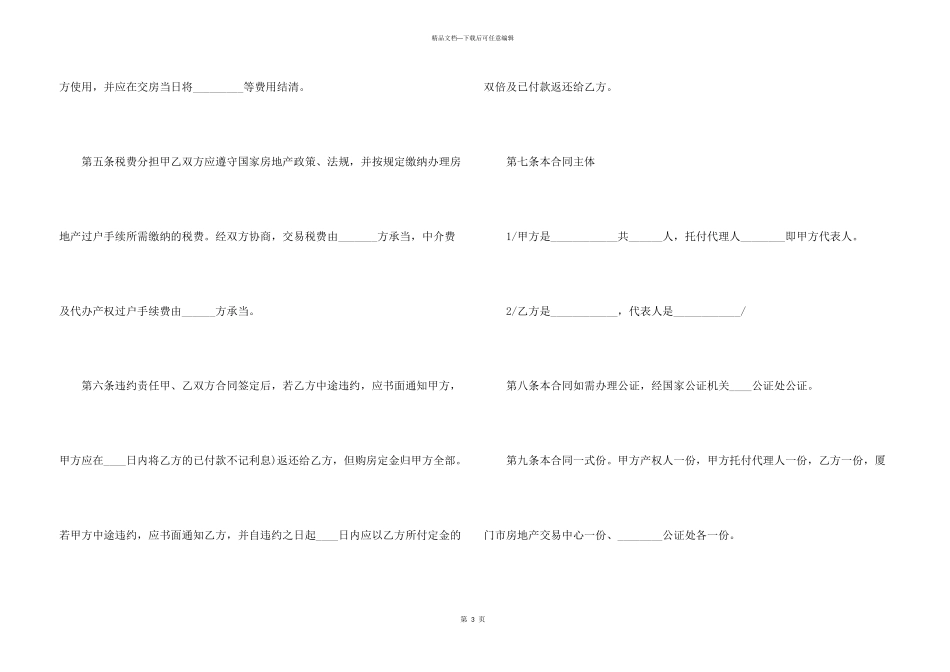 精品文档—下载后可任意编辑

方使用，并应在交房当日将_________等费用结清。

第五条税费分担甲乙双方应遵守国家房地产政策、法规，并按规定缴纳办理房地产过户手续所需缴纳的税费。经双方协商，交易税费由_______方承当，中介费及代办产权过户手续费由______方承当。

第六条违约责任甲、乙双方合同签定后，若乙方中途违约，应书面通知甲方，甲方应在____日内将乙方的已付款不记利息)返还给乙方，但购房定金归甲方全部。若甲方中途违约，应书面通知乙方，并自违约之日起____日内应以乙方所付定金的双倍及已付款返还给乙方。

第七条本合同主体

1/甲方是____________共______人，托付代理人________即甲方代表人。

2/乙方是____________，代表人是____________/

第八条本合同如需办理公证，经国家公证机关____公证处公证。

第九条本合同一式份。甲方产权人一份，甲方托付代理人一份，乙方一份，厦门市房地产交易中心一份、________公证处各一份。

第 3 页